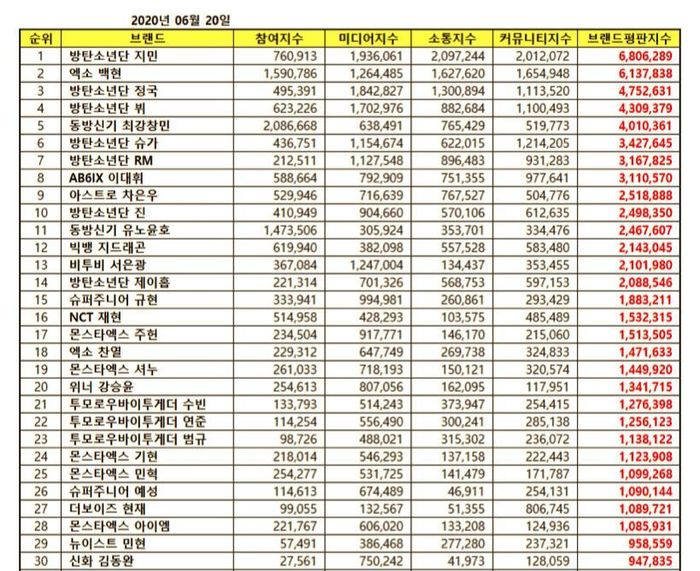 2020년 06월 20일

| 순위 | 브랜드 | 참여지수 | 미디어지수 | 소통지수 | 커뮤니티지수 | 브랜드평판지수 |
|---|---|---|---|---|---|---|
| 1 | 방탄소년단 지민 | 760,913 | 1,936,061 | 2,097,244 | 2,012,072 | 6,806,289 |
| 2 | 엑소 백현 | 1,590,786 | 1,264,485 | 1,627,620 | 1,654,948 | 6,137,838 |
| 3 | 방탄소년단 정국 | 495,391 | 1,842,827 | 1,300,894 | 1,113,520 | 4,752,631 |
| 4 | 방탄소년단 뷔 | 623,226 | 1,702,976 | 882,684 | 1,100,493 | 4,309,379 |
| 5 | 동방신기 최강창민 | 2,086,668 | 638,491 | 765,429 | 519,773 | 4,010,361 |
| 6 | 방탄소년단 슈가 | 436,751 | 1,154,674 | 622,015 | 1,214,205 | 3,427,645 |
| 7 | 방탄소년단 RM | 212,511 | 1,127,548 | 896,483 | 931,283 | 3,167,825 |
| 8 | AB6IX 이대휘 | 588,664 | 792,909 | 751,355 | 977,641 | 3,110,570 |
| 9 | 아스트로 차은우 | 529,946 | 716,639 | 767,527 | 504,776 | 2,518,888 |
| 10 | 방탄소년단 진 | 410,949 | 904,660 | 570,106 | 612,635 | 2,498,350 |
| 11 | 동방신기 유노윤호 | 1,473,506 | 305,924 | 353,701 | 334,476 | 2,467,607 |
| 12 | 빅뱅 지드래곤 | 619,940 | 382,098 | 557,528 | 583,480 | 2,143,045 |
| 13 | 비투비 서은광 | 367,084 | 1,247,004 | 134,437 | 353,455 | 2,101,980 |
| 14 | 방탄소년단 제이홉 | 221,314 | 701,326 | 568,753 | 597,153 | 2,088,546 |
| 15 | 슈퍼주니어 규현 | 333,941 | 994,981 | 260,861 | 293,429 | 1,883,211 |
| 16 | NCT 재현 | 514,958 | 428,293 | 103,575 | 485,489 | 1,532,315 |
| 17 | 몬스타엑스 주헌 | 234,504 | 917,771 | 146,170 | 215,060 | 1,513,505 |
| 18 | 엑소 찬열 | 229,312 | 647,749 | 269,738 | 324,833 | 1,471,633 |
| 19 | 몬스타엑스 셔누 | 261,033 | 718,193 | 150,121 | 320,574 | 1,449,920 |
| 20 | 위너 강승윤 | 254,613 | 807,056 | 162,095 | 117,951 | 1,341,715 |
| 21 | 투모로우바이투게더 수빈 | 133,793 | 514,243 | 373,947 | 254,415 | 1,276,398 |
| 22 | 투모로우바이투게더 연준 | 114,254 | 556,490 | 300,241 | 285,138 | 1,256,123 |
| 23 | 투모로우바이투게더 범규 | 98,726 | 488,021 | 315,302 | 236,072 | 1,138,122 |
| 24 | 몬스타엑스 기현 | 218,014 | 546,293 | 137,158 | 222,443 | 1,123,908 |
| 25 | 몬스타엑스 민혁 | 254,277 | 531,725 | 141,479 | 171,787 | 1,099,268 |
| 26 | 슈퍼주니어 예성 | 114,613 | 674,489 | 46,911 | 254,131 | 1,090,144 |
| 27 | 더보이즈 현재 | 99,055 | 132,567 | 51,355 | 806,745 | 1,089,721 |
| 28 | 몬스타엑스 아이엠 | 221,767 | 606,020 | 133,208 | 124,936 | 1,085,931 |
| 29 | 뉴이스트 민현 | 57,491 | 386,468 | 277,280 | 237,321 | 958,559 |
| 30 | 신화 김동완 | 27,561 | 750,242 | 41,973 | 128,059 | 947,835 |